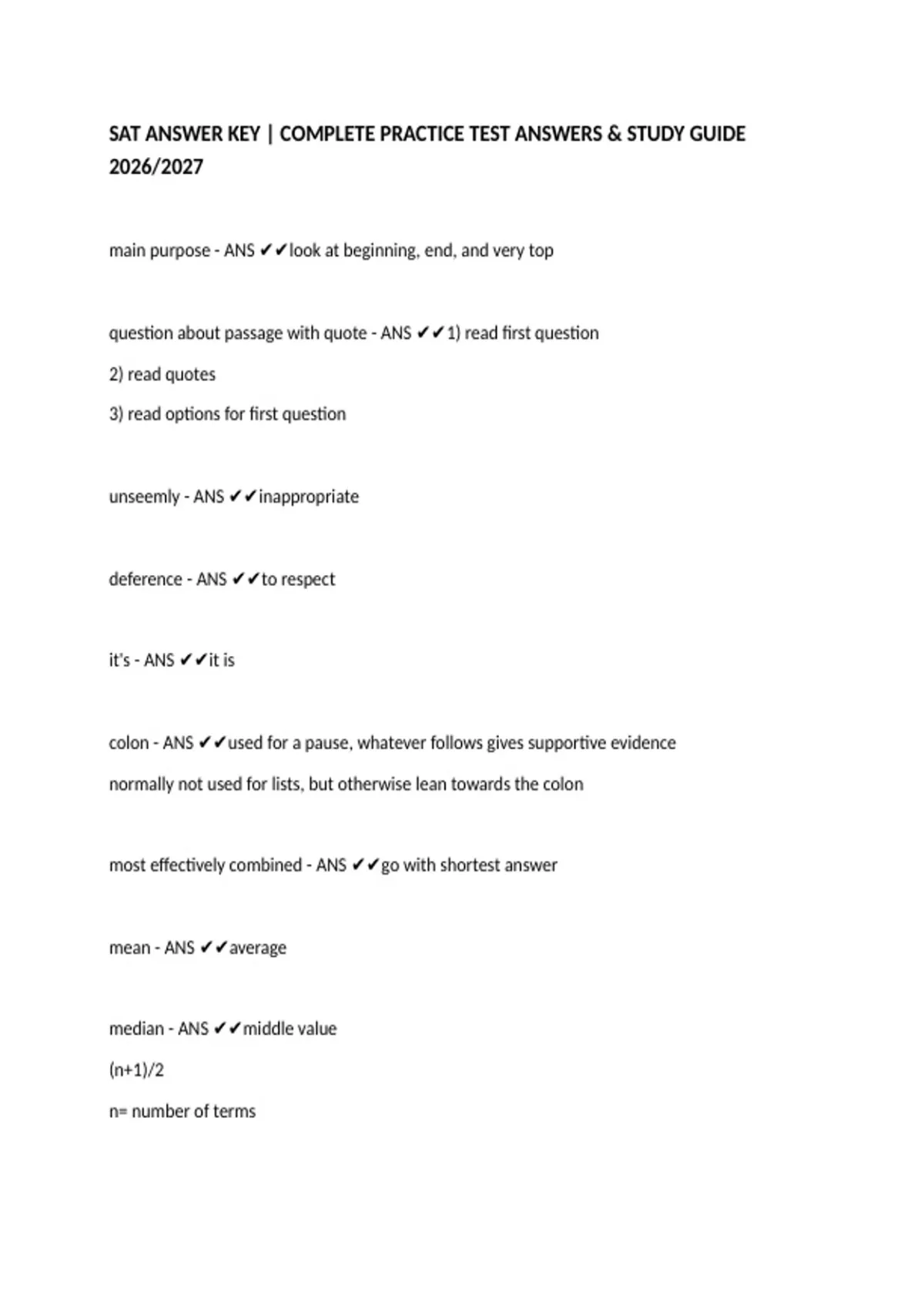 SAT ANSWER KEY | COMPLETE PRACTICE TEST ANSWERS & STUDY GUIDE 2026/2027

main purpose - ANS ✔✔look at beginning, end, and very top

question about passage with quote - ANS ✔✔1) read first question

2) read quotes

3) read options for first question

unseemly - ANS ✔✔inappropriate

deference - ANS ✔✔to respect

it's - ANS ✔✔it is

colon - ANS ✔✔used for a pause, whatever follows gives supportive evidence

normally not used for lists, but otherwise lean towards the colon

most effectively combined - ANS ✔✔go with shortest answer

mean - ANS ✔✔average

median - ANS ✔✔middle value

(n+1)/2

n= number of terms